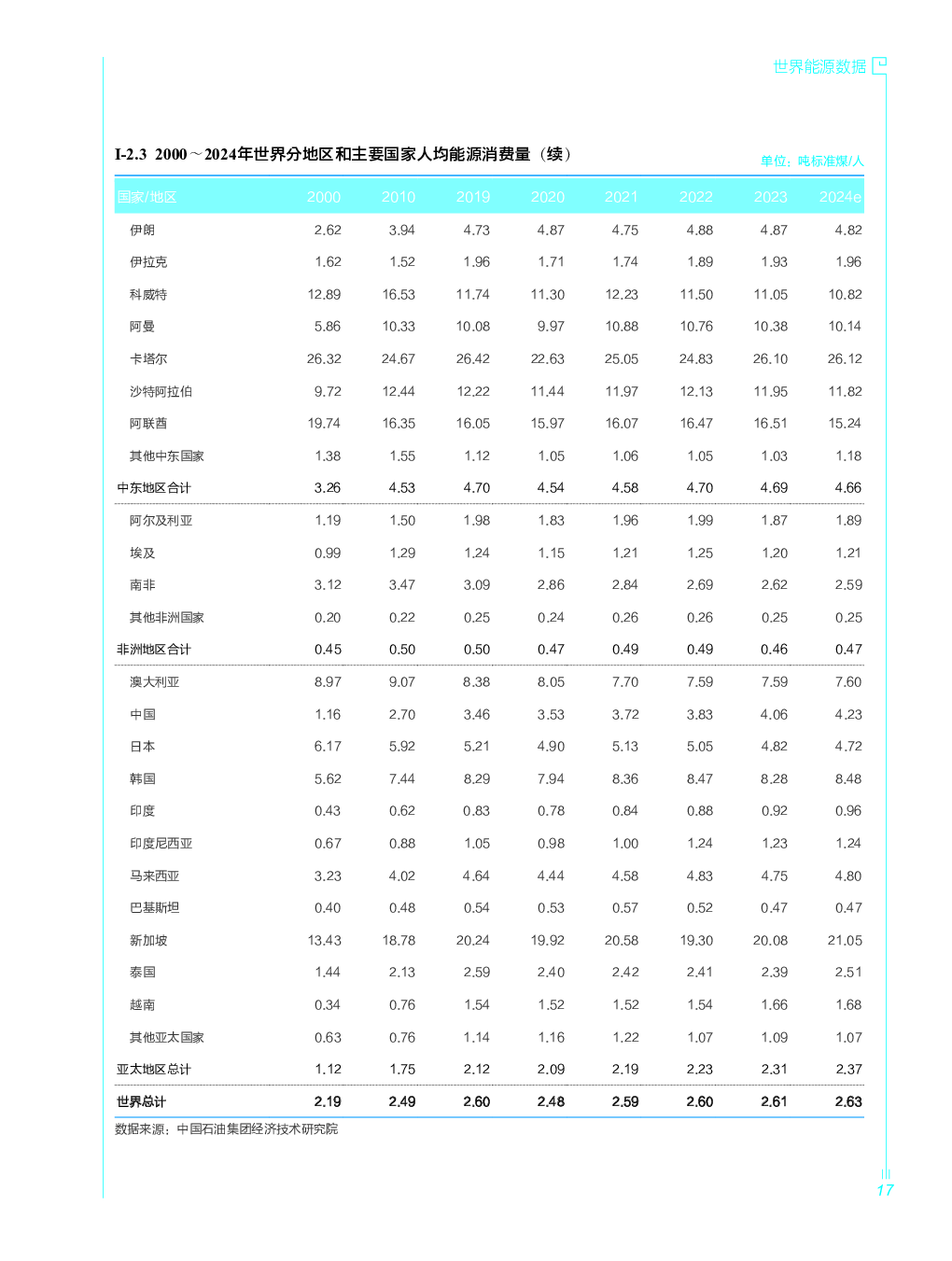 世界能源数据

I-2.3 2000～2024年世界分地区和主要国家人均能源消费量（续）

单位：吨标准煤/人

| 国家/地区 | 2000 | 2010 | 2019 | 2020 | 2021 | 2022 | 2023 | 2024e |
|---|---|---|---|---|---|---|---|---|
| 伊朗 | 2.62 | 3.94 | 4.73 | 4.87 | 4.75 | 4.88 | 4.87 | 4.82 |
| 伊拉克 | 1.62 | 1.52 | 1.96 | 1.71 | 1.74 | 1.89 | 1.93 | 1.96 |
| 科威特 | 12.89 | 16.53 | 11.74 | 11.30 | 12.23 | 11.50 | 11.05 | 10.82 |
| 阿曼 | 5.86 | 10.33 | 10.08 | 9.97 | 10.88 | 10.76 | 10.38 | 10.14 |
| 卡塔尔 | 26.32 | 24.67 | 26.42 | 22.63 | 25.05 | 24.83 | 26.10 | 26.12 |
| 沙特阿拉伯 | 9.72 | 12.44 | 12.22 | 11.44 | 11.97 | 12.13 | 11.95 | 11.82 |
| 阿联酋 | 19.74 | 16.35 | 16.05 | 15.97 | 16.07 | 16.47 | 16.51 | 15.24 |
| 其他中东国家 | 1.38 | 1.55 | 1.12 | 1.05 | 1.06 | 1.05 | 1.03 | 1.18 |
| 中东地区合计 | 3.26 | 4.53 | 4.70 | 4.54 | 4.58 | 4.70 | 4.69 | 4.66 |
| 阿尔及利亚 | 1.19 | 1.50 | 1.98 | 1.83 | 1.96 | 1.99 | 1.87 | 1.89 |
| 埃及 | 0.99 | 1.29 | 1.24 | 1.15 | 1.21 | 1.25 | 1.20 | 1.21 |
| 南非 | 3.12 | 3.47 | 3.09 | 2.86 | 2.84 | 2.69 | 2.62 | 2.59 |
| 其他非洲国家 | 0.20 | 0.22 | 0.25 | 0.24 | 0.26 | 0.26 | 0.25 | 0.25 |
| 非洲地区合计 | 0.45 | 0.50 | 0.50 | 0.47 | 0.49 | 0.49 | 0.46 | 0.47 |
| 澳大利亚 | 8.97 | 9.07 | 8.38 | 8.05 | 7.70 | 7.59 | 7.59 | 7.60 |
| 中国 | 1.16 | 2.70 | 3.46 | 3.53 | 3.72 | 3.83 | 4.06 | 4.23 |
| 日本 | 6.17 | 5.92 | 5.21 | 4.90 | 5.13 | 5.05 | 4.82 | 4.72 |
| 韩国 | 5.62 | 7.44 | 8.29 | 7.94 | 8.36 | 8.47 | 8.28 | 8.48 |
| 印度 | 0.43 | 0.62 | 0.83 | 0.78 | 0.84 | 0.88 | 0.92 | 0.96 |
| 印度尼西亚 | 0.67 | 0.88 | 1.05 | 0.98 | 1.00 | 1.24 | 1.23 | 1.24 |
| 马来西亚 | 3.23 | 4.02 | 4.64 | 4.44 | 4.58 | 4.83 | 4.75 | 4.80 |
| 巴基斯坦 | 0.40 | 0.48 | 0.54 | 0.53 | 0.57 | 0.52 | 0.47 | 0.47 |
| 新加坡 | 13.43 | 18.78 | 20.24 | 19.92 | 20.58 | 19.30 | 20.08 | 21.05 |
| 泰国 | 1.44 | 2.13 | 2.59 | 2.40 | 2.42 | 2.41 | 2.39 | 2.51 |
| 越南 | 0.34 | 0.76 | 1.54 | 1.52 | 1.52 | 1.54 | 1.66 | 1.68 |
| 其他亚太国家 | 0.63 | 0.76 | 1.14 | 1.16 | 1.22 | 1.07 | 1.09 | 1.07 |
| 亚太地区总计 | 1.12 | 1.75 | 2.12 | 2.09 | 2.19 | 2.23 | 2.31 | 2.37 |
| 世界总计 | 2.19 | 2.49 | 2.60 | 2.48 | 2.59 | 2.60 | 2.61 | 2.63 |

数据来源：中国石油集团经济技术研究院

17